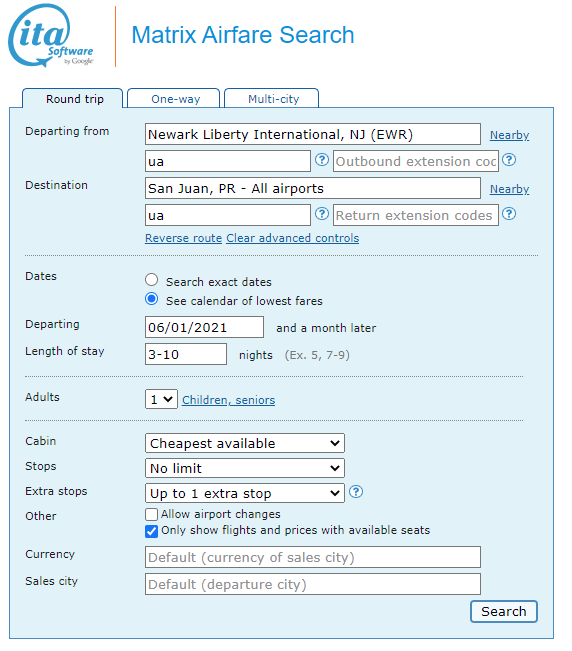 ita Software by Google

Matrix Airfare Search

Round trip One-way Multi-city

Departing from Newark Liberty International, NJ (EWR) Nearby

ua ? Outbound extension coc ?

Destination San Juan, PR - All airports Nearby

ua ? Return extension codes ?

Reverse route Clear advanced controls

Dates
Search exact dates
See calendar of lowest fares

Departing 06/01/2021 and a month later

Length of stay 3-10 nights (Ex. 5, 7-9)

Adults 1 Children, seniors

Cabin Cheapest available

Stops No limit

Extra stops Up to 1 extra stop ?

Other
Allow airport changes
Only show flights and prices with available seats

Currency Default (currency of sales city)

Sales city Default (departure city)

Search